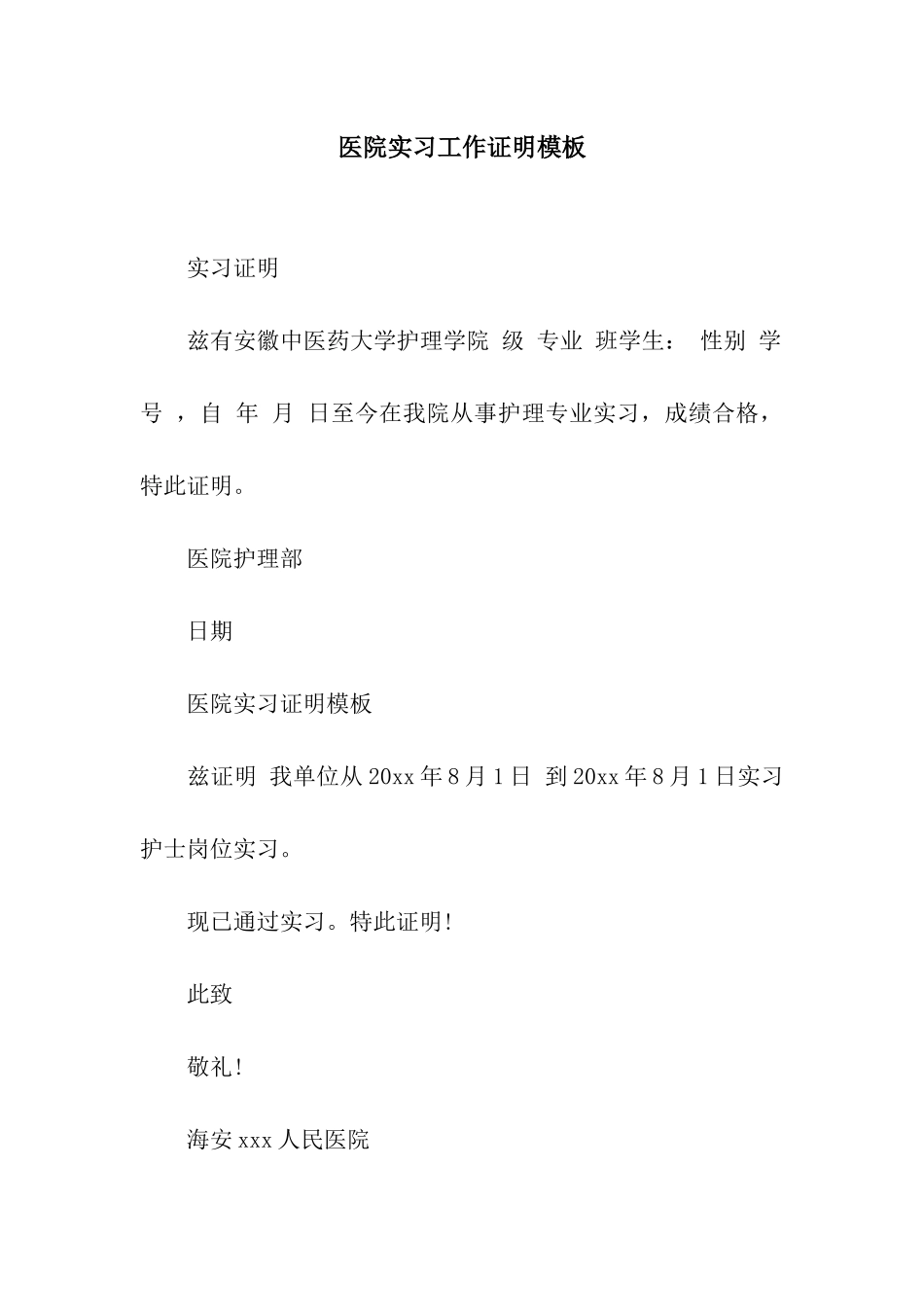 医院实习工作证明模板

实习证明

兹有安徽中医药大学护理学院 级 专业 班学生： 性别 学号 ，自 年 月 日至今在我院从事护理专业实习，成绩合格，特此证明。

医院护理部

日期

医院实习证明模板

兹证明 我单位从20xx年8月1日 到20xx年8月1日实习护士岗位实习。

现已通过实习。特此证明!

此致

敬礼!

海安xxx人民医院